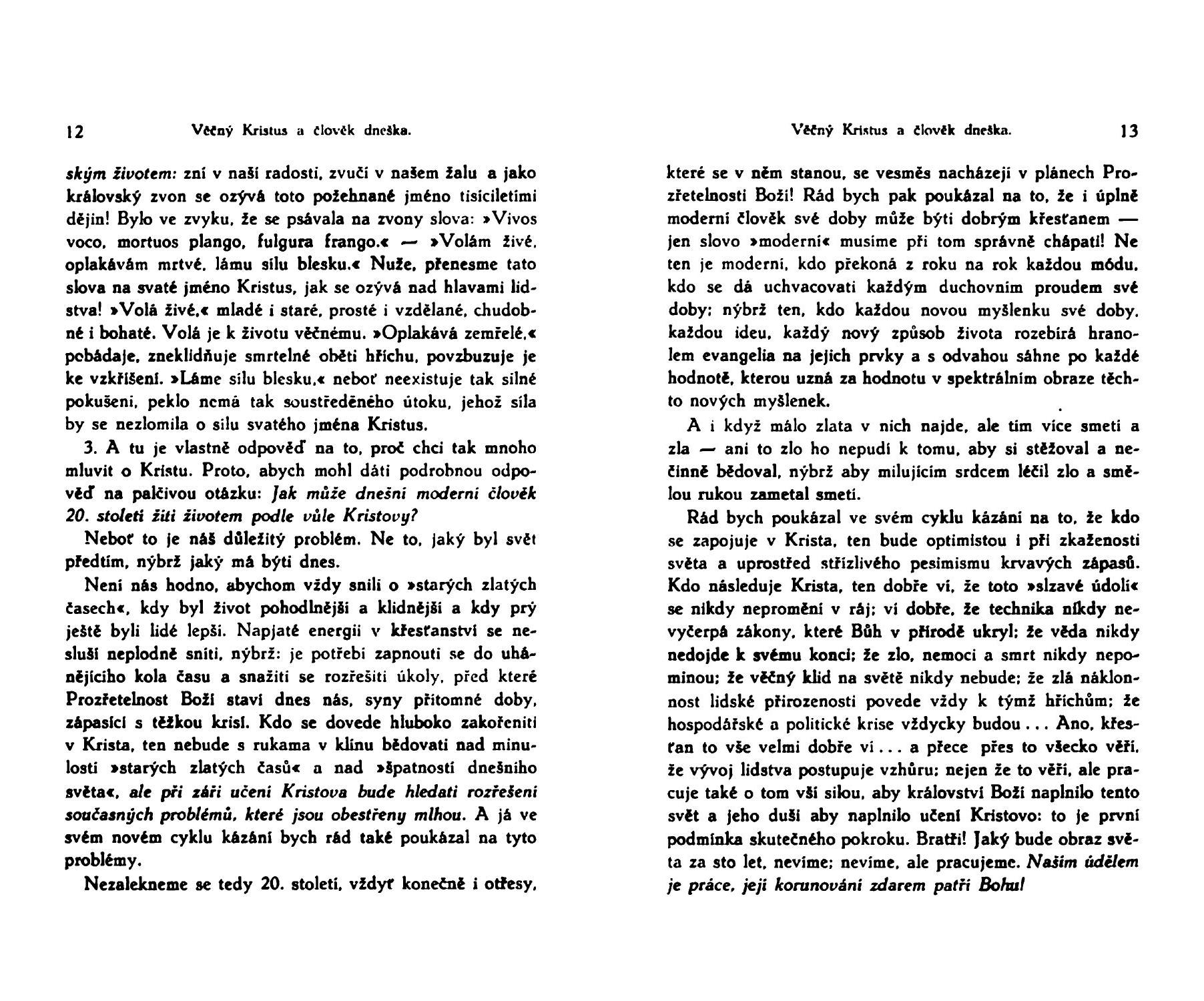 12 Věčný Kristus a člověk dneška.

ským životem: zní v naší radosti, zvučí v našem žalu a jako královský zvon se ozývá toto požehnané jméno tisíciletími dějin! Bylo ve zvyku, že se psávala na zvony slova: »Vivos voco, mortuos plango, fulgura frango.« — »Volám živé, oplakávám mrtvé, lámu sílu blesku.« Nuže, přenesme tato slova na svaté jméno Kristus, jak se ozývá nad hlavami lidstva! »Volá živé,« mladé i staré, prosté i vzdělané, chudobné i bohaté. Volá je k životu věčnému. »Oplakává zemřelé,« pobádaje, zneklidňuje smrtelné oběti hříchu, povzbuzuje je ke vzkříšení. »Láme sílu blesku,« neboť neexistuje tak silné pokušení, peklo nemá tak soustředěného útoku, jehož síla by se nezlomila o sílu svatého jména Kristus.

3. A tu je vlastně odpověď na to, proč chci tak mnoho mluvit o Kristu. Proto, abych mohl dáti podrobnou odpověď na palčivou otázku: Jak může dnešní moderní člověk 20. století žíti životem podle vůle Kristovy?

Neboť to je náš důležitý problém. Ne to, jaký byl svět předtím, nýbrž jaký má býti dnes.

Není nás hodno, abychom vždy snili o »starých zlatých časech«, kdy byl život pohodlnější a klidnější a kdy prý ještě byli lidé lepší. Napjaté energii v křesťanství se nesluší neplodně sníti, nýbrž: je potřebí zapnouti se do uhánějícího kola času a snažiti se rozřešiti úkoly, před které Prozřetelnost Boží staví dnes nás, syny přítomné doby, zápasící s těžkou krisí. Kdo se dovede hluboko zakořeniti v Krista, ten nebude s rukama v klínu bědovati nad minulostí »starých zlatých časů« a nad »špatností dnešního světa«, ale při záři učení Kristova bude hledati rozřešení současných problémů, které jsou obestřeny mlhou. A já ve svém novém cyklu kázání bych rád také poukázal na tyto problémy.

Nezalekneme se tedy 20. století, vždyť konečně i otřesy,

Věčný Kristus a člověk dneška. 13

které se v něm stanou, se vesměs nacházejí v plánech Prozřetelnosti Boží! Rád bych pak poukázal na to, že i úplně moderní člověk své doby může býti dobrým křesťanem — jen slovo »moderní« musíme při tom správně chápati! Ne ten je moderní, kdo překoná z roku na rok každou módu, kdo se dá uchvacovati každým duchovním proudem své doby; nýbrž ten, kdo každou novou myšlenku své doby, každou ideu, každý nový způsob života rozebírá hranolem evangelia na jejich prvky a s odvahou sáhne po každé hodnotě, kterou uzná za hodnotu v spektrálním obraze těchto nových myšlenek.

A i když málo zlata v nich najde, ale tím více smetí a zla — ani to zlo ho nepudí k tomu, aby si stěžoval a nečinně bědoval, nýbrž aby milujícím srdcem léčil zlo a smělou rukou zametal smetí.

Rád bych poukázal ve svém cyklu kázání na to, že kdo se zapojuje v Krista, ten bude optimistou i při zkaženosti světa a uprostřed střízlivého pesimismu krvavých zápasů. Kdo následuje Krista, ten dobře ví, že toto »slzavé údolí« se nikdy nepromění v ráj; ví dobře, že technika nikdy nevyčerpá zákony, které Bůh v přírodě ukryl; že věda nikdy nedojde k svému konci; že zlo, nemoci a smrt nikdy nepominou; že věčný klid na světě nikdy nebude; že zlá náklonnost lidské přirozenosti povede vždy k týmž hříchům; že hospodářské a politické krise vždycky budou . . . Ano, křesťan to vše velmi dobře ví . . . a přece přes to všecko věří, že vývoj lidstva postupuje vzhůru; nejen že to věří, ale pracuje také o tom vší silou, aby království Boží naplnilo tento svět a jeho duši aby naplnilo učení Kristovo: to je první podmínka skutečného pokroku. Bratři! Jaký bude obraz světa za sto let, nevíme; nevíme, ale pracujeme. Naším údělem je práce, její korunování zdarem patří Bohu!